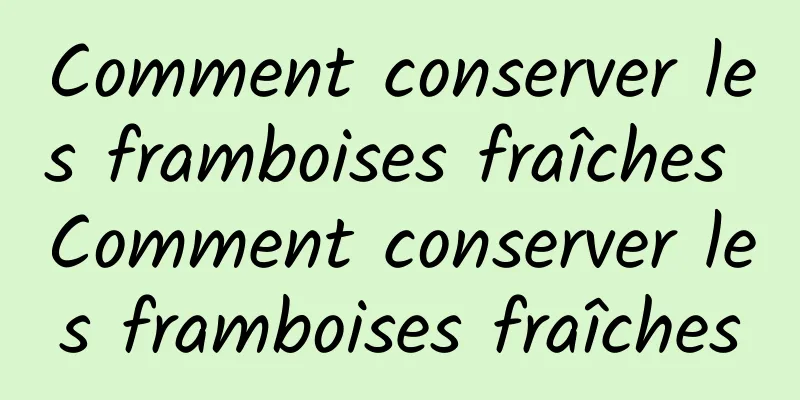 Comment conserver les framboises fraîches Comment conserver les framboises fraîches